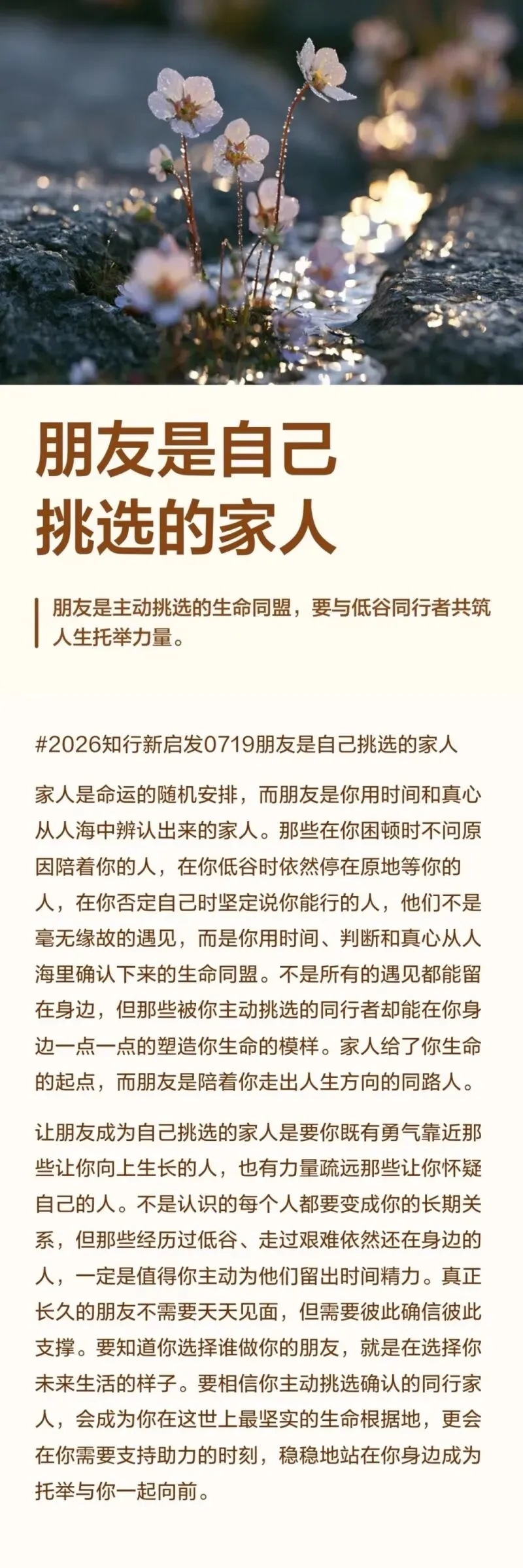 朋友是自己挑选的家人

朋友是主动挑选的生命同盟，要与低谷同行者共筑人生托举力量。

#2026知行新启发0719朋友是自己挑选的家人

家人是命运的随机安排，而朋友是你用时间和真心从人海中辨认出来的家人。那些在你困顿时不问原因陪着你的人，在你低谷时依然停在原地等你的人，在你否定自己时坚定说你能行的人，他们不是毫无缘故的遇见，而是你用时间、判断和真心从人海里确认下来的生命同盟。不是所有的遇见都能留在身边，但那些被你主动挑选的同行者却能在你身边一点一点的塑造你生命的模样。家人给了你生命的起点，而朋友是陪着你走出人生方向的同路人。

让朋友成为自己挑选的家人是要你既有勇气靠近那些让你向上生长的人，也有力量疏远那些让你怀疑自己的人。不是认识的每个人都要变成你的长期关系，但那些经历过低谷、走过艰难依然还在身边的人，一定是值得你主动为他们留出时间精力。真正长久的朋友不需要天天见面，但需要彼此确信彼此支撑。要知道你选择谁做你的朋友，就是在选择你未来生活的样子。要相信你主动挑选确认的同行家人，会成为你在这世上最坚实的生命根据地，更会在你需要支持助力的时刻，稳稳地站在你身边成为托举与你一起向前。